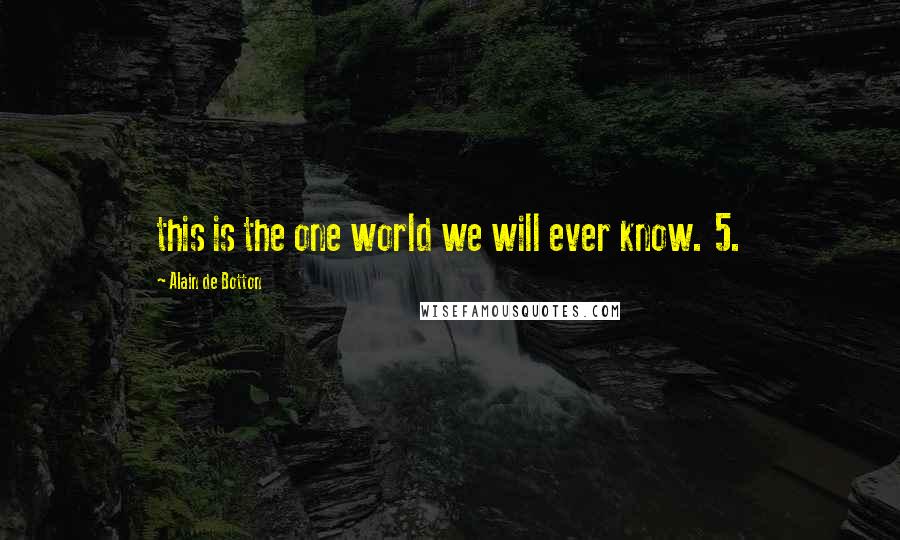 this is the one world we will ever know. 5.

~ Alain de Botton

WISEFAMOUSQUOTES.COM